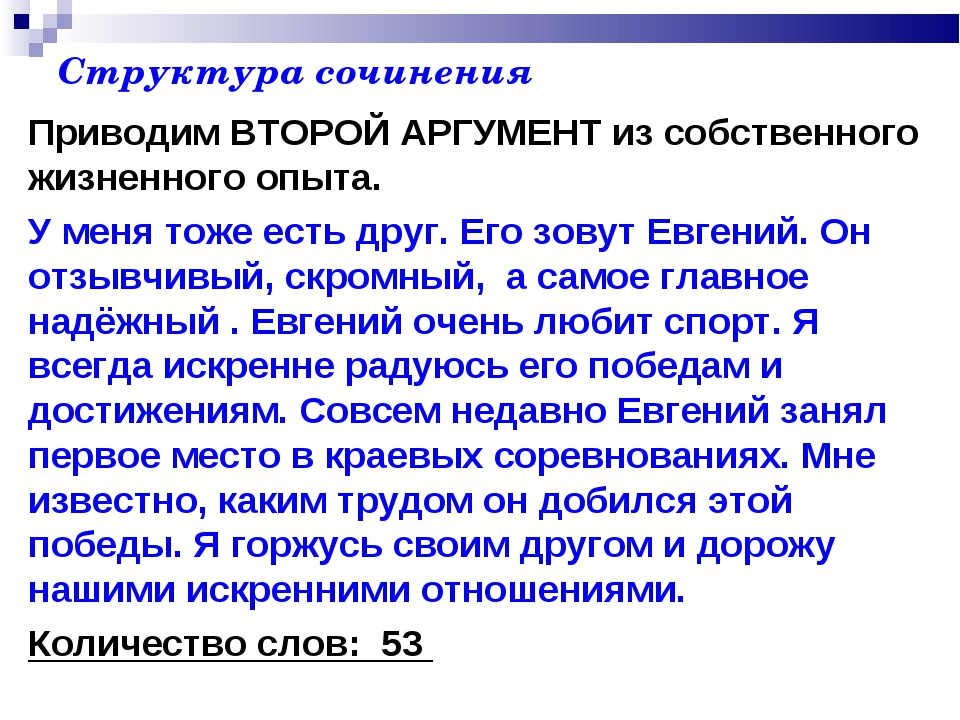 Структура сочинения

Приводим ВТОРОЙ АРГУМЕНТ из собственного жизненного опыта.

У меня тоже есть друг. Его зовут Евгений. Он отзывчивый, скромный, а самое главное надёжный . Евгений очень любит спорт. Я всегда искренне радуюсь его победам и достижениям. Совсем недавно Евгений занял первое место в краевых соревнованиях. Мне известно, каким трудом он добился этой победы. Я горжусь своим другом и дорожу нашими искренними отношениями.

Количество слов: 53